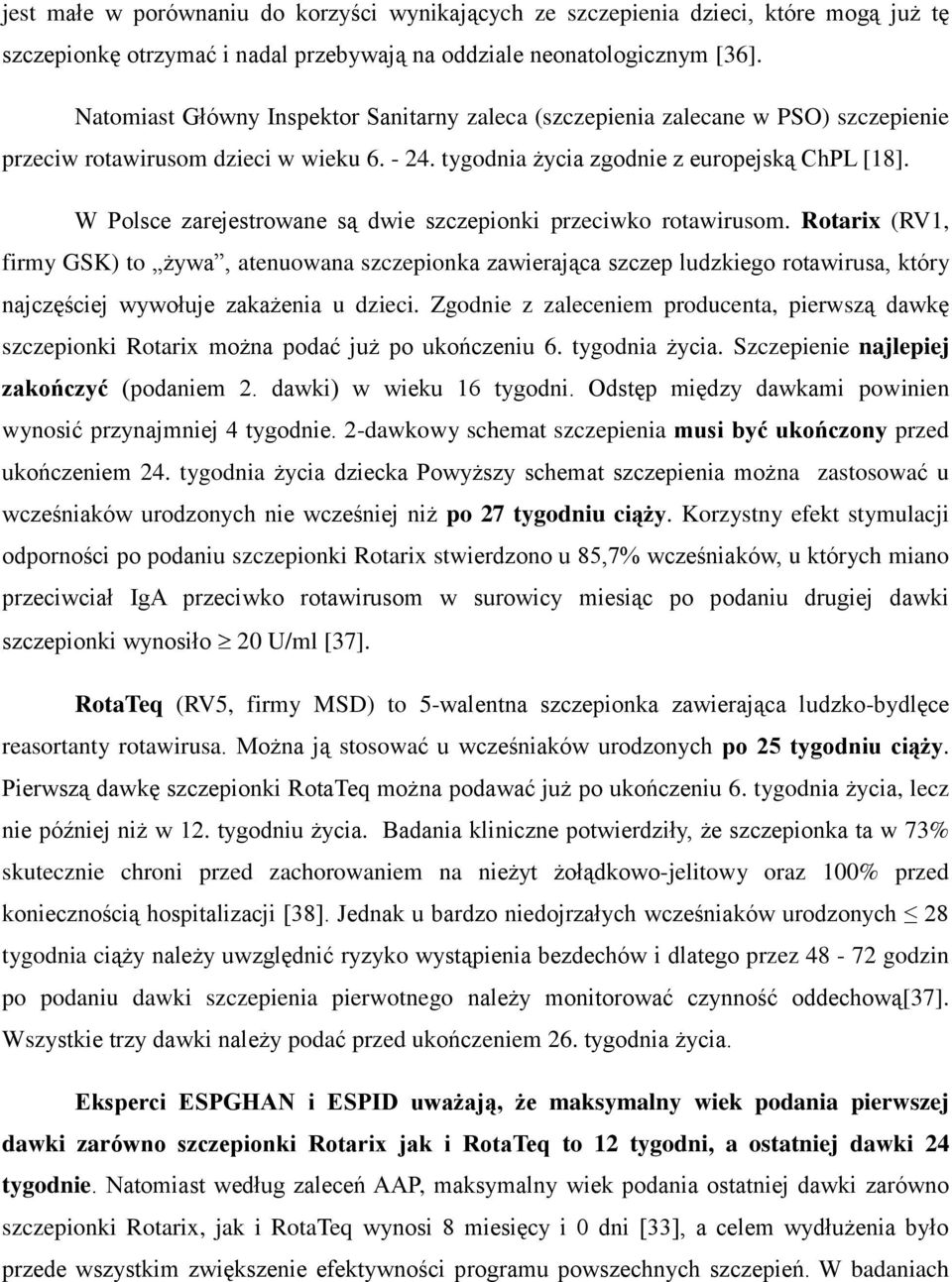 jest małe w porównaniu do korzyści wynikających ze szczepienia dzieci, które mogą już tę szczepionkę otrzymać i nadal przebywają na oddziale neonatologicznym [36].

Natomiast Główny Inspektor Sanitarny zaleca (szczepienia zalecane w PSO) szczepienie przeciw rotawirusom dzieci w wieku 6. - 24. tygodnia życia zgodnie z europejską ChPL [18].

W Polsce zarejestrowane są dwie szczepionki przeciwko rotawirusom. Rotarix (RV1, firmy GSK) to „żywa”, atenuowana szczepionka zawierająca szczep ludzkiego rotawirusa, który najczęściej wywołuje zakażenia u dzieci. Zgodnie z zaleceniem producenta, pierwszą dawkę szczepionki Rotarix można podać już po ukończeniu 6. tygodnia życia. Szczepienie najlepiej zakończyć (podaniem 2. dawki) w wieku 16 tygodni. Odstęp między dawkami powinien wynosić przynajmniej 4 tygodnie. 2-dawkowy schemat szczepienia musi być ukończony przed ukończeniem 24. tygodnia życia dziecka Powyższy schemat szczepienia można zastosować u wcześniaków urodzonych nie wcześniej niż po 27 tygodniu ciąży. Korzystny efekt stymulacji odporności po podaniu szczepionki Rotarix stwierdzono u 85,7% wcześniaków, u których miano przeciwciał IgA przeciwko rotawirusom w surowicy miesiąc po podaniu drugiej dawki szczepionki wynosiło $\geq$ 20 U/ml [37].

RotaTeq (RV5, firmy MSD) to 5-walentna szczepionka zawierająca ludzko-bydlęce reasortanty rotawirusa. Można ją stosować u wcześniaków urodzonych po 25 tygodniu ciąży. Pierwszą dawkę szczepionki RotaTeq można podawać już po ukończeniu 6. tygodnia życia, lecz nie później niż w 12. tygodniu życia. Badania kliniczne potwierdziły, że szczepionka ta w 73% skutecznie chroni przed zachorowaniem na nieżyt żołądkowo-jelitowy oraz 100% przed koniecznością hospitalizacji [38]. Jednak u bardzo niedojrzałych wcześniaków urodzonych $\leq$ 28 tygodnia ciąży należy uwzględnić ryzyko wystąpienia bezdechów i dlatego przez 48 - 72 godzin po podaniu dawki szczepienia pierwotnego należy monitorować czynność oddechową[37]. Wszystkie trzy dawki należy podać przed ukończeniem 26. tygodnia życia.

Eksperci ESPGHAN i ESPID uważają, że maksymalny wiek podania pierwszej dawki zarówno szczepionki Rotarix jak i RotaTeq to 12 tygodni, a ostatniej dawki 24 tygodnie. Natomiast według zaleceń AAP, maksymalny wiek podania ostatniej dawki zarówno szczepionki Rotarix, jak i RotaTeq wynosi 8 miesięcy i 0 dni [33], a celem wydłużenia było przede wszystkim zwiększenie efektywności programu powszechnych szczepień. W badaniach